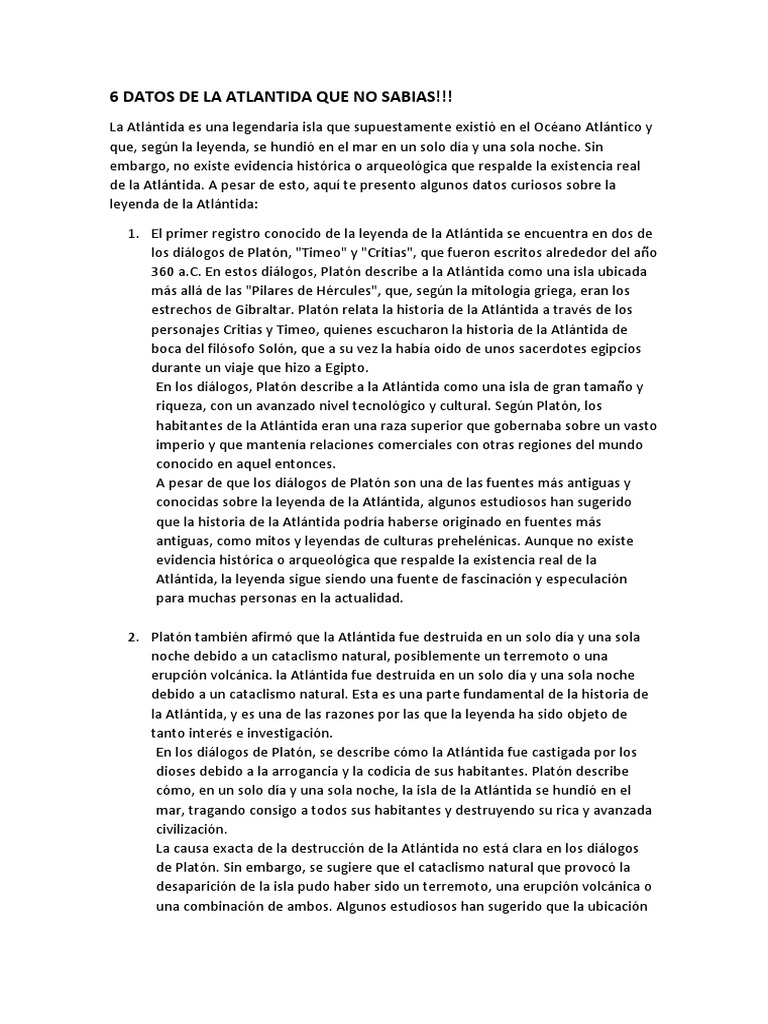 6 DATOS DE LA ATLANTIDA QUE NO SABIAS!!!

La Atlántida es una legendaria isla que supuestamente existió en el Océano Atlántico y que, según la leyenda, se hundió en el mar en un solo día y una sola noche. Sin embargo, no existe evidencia histórica o arqueológica que respalde la existencia real de la Atlántida. A pesar de esto, aquí te presento algunos datos curiosos sobre la leyenda de la Atlántida:

1. El primer registro conocido de la leyenda de la Atlántida se encuentra en dos de los diálogos de Platón, "Timeo" y "Critias", que fueron escritos alrededor del año 360 a.C. En estos diálogos, Platón describe a la Atlántida como una isla ubicada más allá de las "Pilares de Hércules", que, según la mitología griega, eran los estrechos de Gibraltar. Platón relata la historia de la Atlántida a través de los personajes Critias y Timeo, quienes escucharon la historia de la Atlántida de boca del filósofo Solón, que a su vez la había oído de unos sacerdotes egipcios durante un viaje que hizo a Egipto.
En los diálogos, Platón describe a la Atlántida como una isla de gran tamaño y riqueza, con un avanzado nivel tecnológico y cultural. Según Platón, los habitantes de la Atlántida eran una raza superior que gobernaba sobre un vasto imperio y que mantenía relaciones comerciales con otras regiones del mundo conocido en aquel entonces.
A pesar de que los diálogos de Platón son una de las fuentes más antiguas y conocidas sobre la leyenda de la Atlántida, algunos estudiosos han sugerido que la historia de la Atlántida podría haberse originado en fuentes más antiguas, como mitos y leyendas de culturas prehelénicas. Aunque no existe evidencia histórica o arqueológica que respalde la existencia real de la Atlántida, la leyenda sigue siendo una fuente de fascinación y especulación para muchas personas en la actualidad.

2. Platón también afirmó que la Atlántida fue destruida en un solo día y una sola noche debido a un cataclismo natural, posiblemente un terremoto o una erupción volcánica. la Atlántida fue destruida en un solo día y una sola noche debido a un cataclismo natural. Esta es una parte fundamental de la historia de la Atlántida, y es una de las razones por las que la leyenda ha sido objeto de tanto interés e investigación.
En los diálogos de Platón, se describe cómo la Atlántida fue castigada por los dioses debido a la arrogancia y la codicia de sus habitantes. Platón describe cómo, en un solo día y una sola noche, la isla de la Atlántida se hundió en el mar, tragando consigo a todos sus habitantes y destruyendo su rica y avanzada civilización.
La causa exacta de la destrucción de la Atlántida no está clara en los diálogos de Platón. Sin embargo, se sugiere que el cataclismo natural que provocó la desaparición de la isla pudo haber sido un terremoto, una erupción volcánica o una combinación de ambos. Algunos estudiosos han sugerido que la ubicación